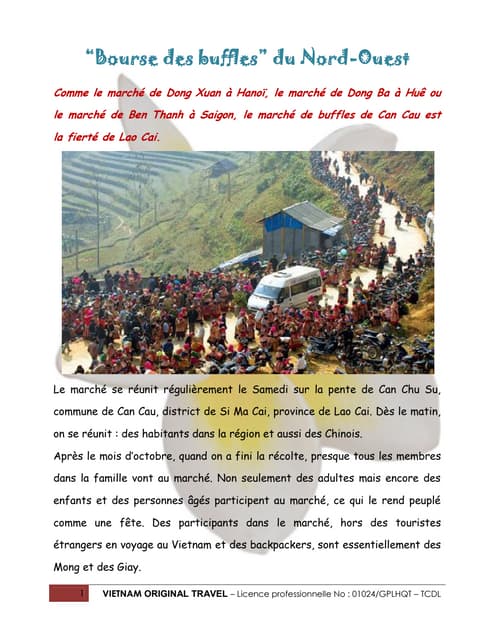 "Bourse des buffles" du Nord-Ouest

Comme le marché de Dong Xuan à Hanoï, le marché de Dong Ba à Huê ou le marché de Ben Thanh à Saigon, le marché de buffles de Can Cau est la fierté de Lao Cai.

Le marché se réunit régulièrement le Samedi sur la pente de Can Chu Su, commune de Can Cau, district de Si Ma Cai, province de Lao Cai. Dès le matin, on se réunit : des habitants dans la région et aussi des Chinois.
Après le mois d'octobre, quand on a fini la récolte, presque tous les membres dans la famille vont au marché. Non seulement des adultes mais encore des enfants et des personnes âgés participent au marché, ce qui le rend peuplé comme une fête. Des participants dans le marché, hors des touristes étrangers en voyage au Vietnam et des backpackers, sont essentiellement des Mong et des Giay.

1 VIETNAM ORIGINAL TRAVEL – Licence professionnelle No : 01024/GPLHQT – TCDL